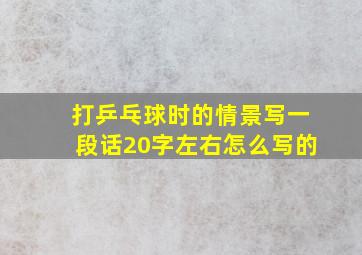 打乒乓球时的情景写一段话20字左右怎么写的